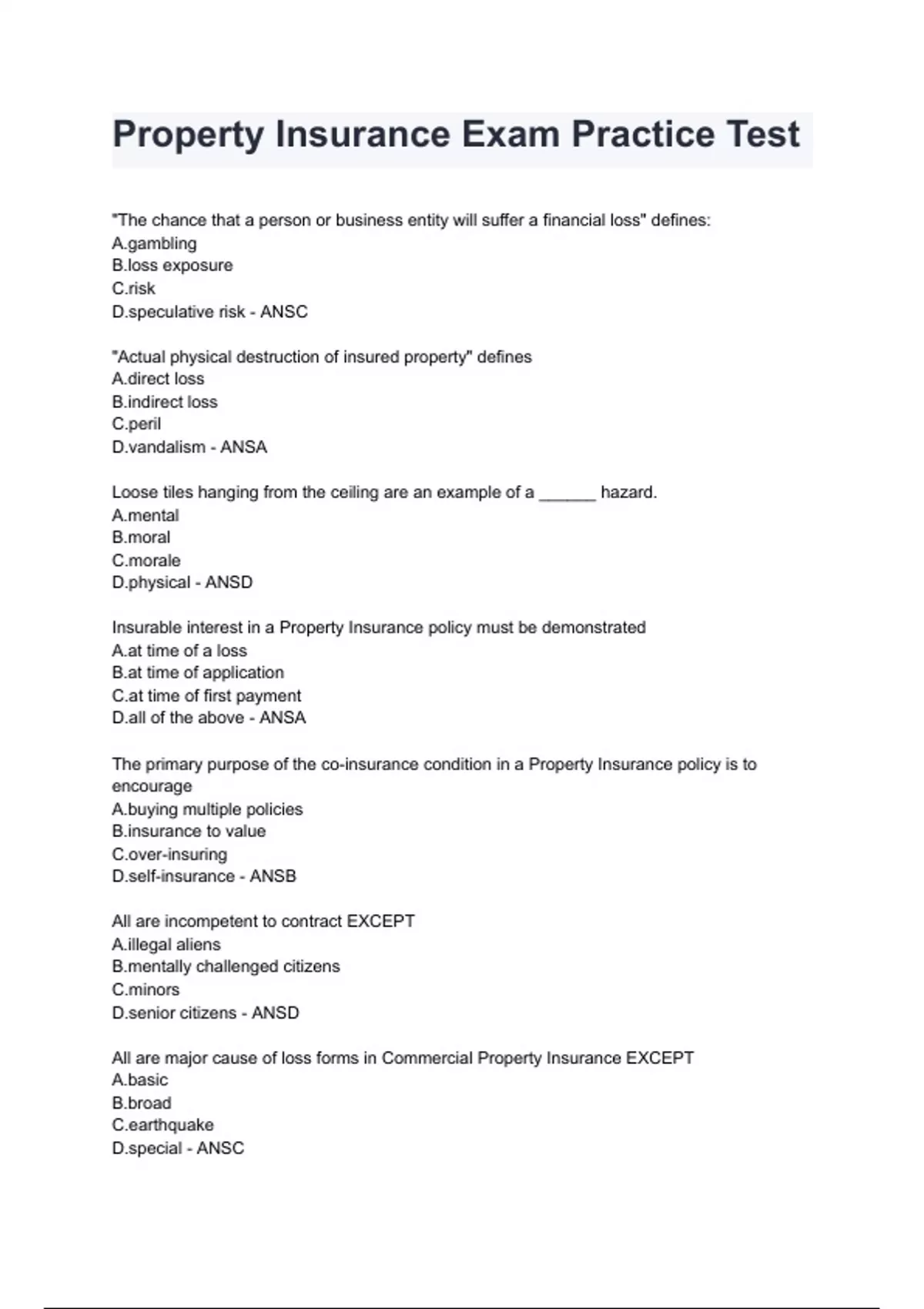 Property Insurance Exam Practice Test

"The chance that a person or business entity will suffer a financial loss" defines:
A.gambling
B.loss exposure
C.risk
D.speculative risk - ANSC

"Actual physical destruction of insured property" defines
A.direct loss
B.indirect loss
C.peril
D.vandalism - ANSA

Loose tiles hanging from the ceiling are an example of a ______ hazard.
A.mental
B.moral
C.morale
D.physical - ANSD

Insurable interest in a Property Insurance policy must be demonstrated
A.at time of a loss
B.at time of application
C.at time of first payment
D.all of the above - ANSA

The primary purpose of the co-insurance condition in a Property Insurance policy is to encourage
A.buying multiple policies
B.insurance to value
C.over-insuring
D.self-insurance - ANSB

All are incompetent to contract EXCEPT
A.illegal aliens
B.mentally challenged citizens
C.minors
D.senior citizens - ANSD

All are major cause of loss forms in Commercial Property Insurance EXCEPT
A.basic
B.broad
C.earthquake
D.special - ANSC